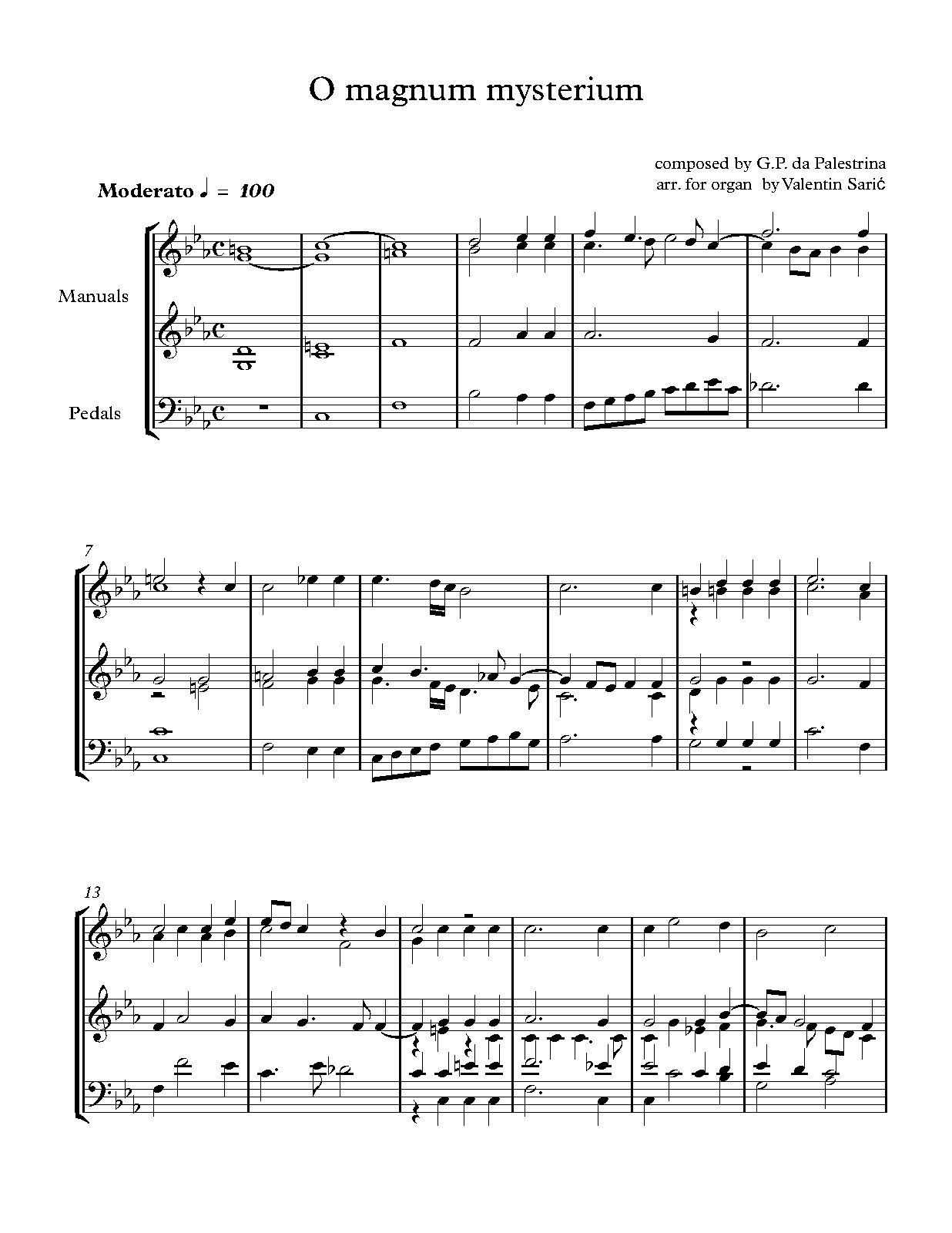 O magnum mysterium

composed by G.P. da Palestrina
arr. for organ by Valentin Sarić

Moderato ♩ = 100

Manuals

Pedals

7

13